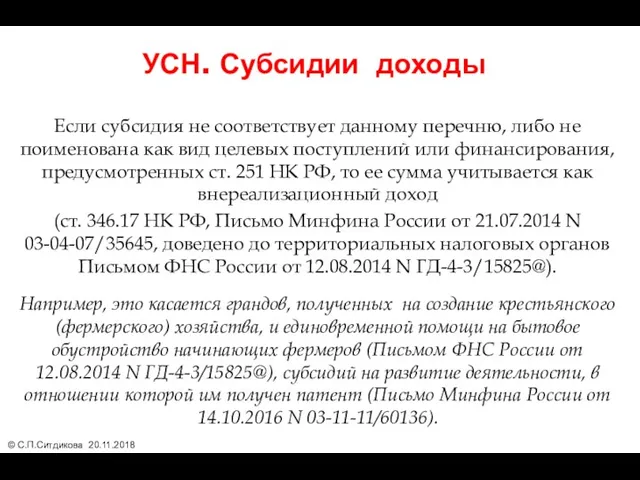 УСН. Субсидии доходы

Если субсидия не соответствует данному перечню, либо не поименована как вид целевых поступлений или финансирования, предусмотренных ст. 251 НК РФ, то ее сумма учитывается как внереализационный доход

(ст. 346.17 НК РФ, Письмо Минфина России от 21.07.2014 N 03-04-07/35645, доведено до территориальных налоговых органов Письмом ФНС России от 12.08.2014 N ГД-4-3/15825@).

Например, это касается грандов, полученных на создание крестьянского (фермерского) хозяйства, и единовременной помощи на бытовое обустройство начинающих фермеров (Письмом ФНС России от 12.08.2014 N ГД-4-3/15825@), субсидий на развитие деятельности, в отношении которой им получен патент (Письмо Минфина России от 14.10.2016 N 03-11-11/60136).

© С.П.Ситдикова 20.11.2018